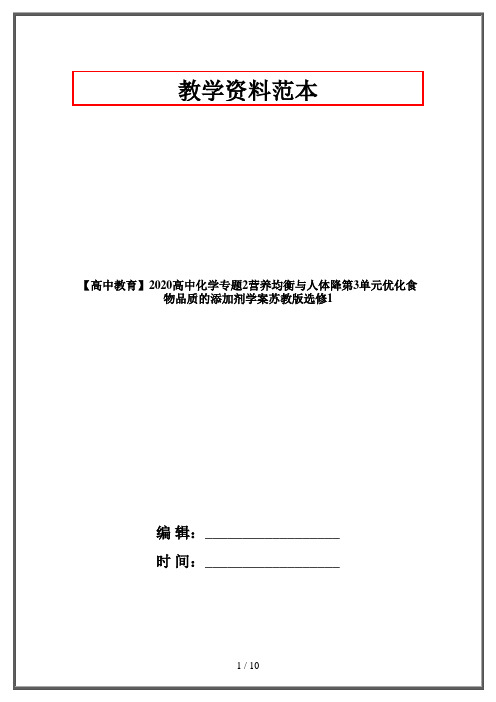 教学资料范本

【高中教育】2020高中化学专题2营养均衡与人体降第3单元优化食物品质的添加剂学案苏教版选修1

编 辑：__________________

时 间：__________________

1 / 10